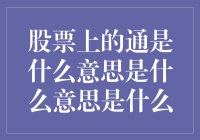 股票上的通是什么意思是什么意思是什么